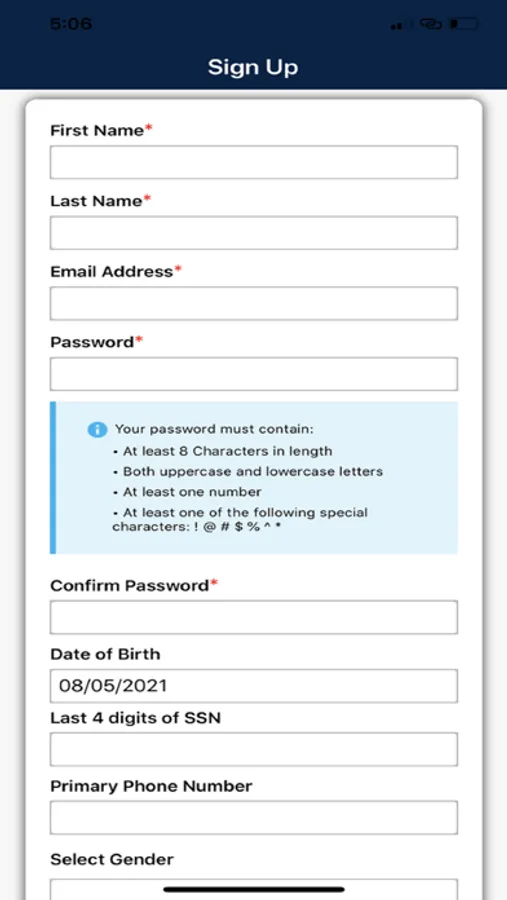 5:06

Sign Up

First Name*

Last Name*

Email Address*

Password*

Your password must contain:
• At least 8 Characters in length
• Both uppercase and lowercase letters
• At least one number
• At least one of the following special characters: ! @ # $ % ^ *

Confirm Password*

Date of Birth

08/05/2021

Last 4 digits of SSN

Primary Phone Number

Select Gender